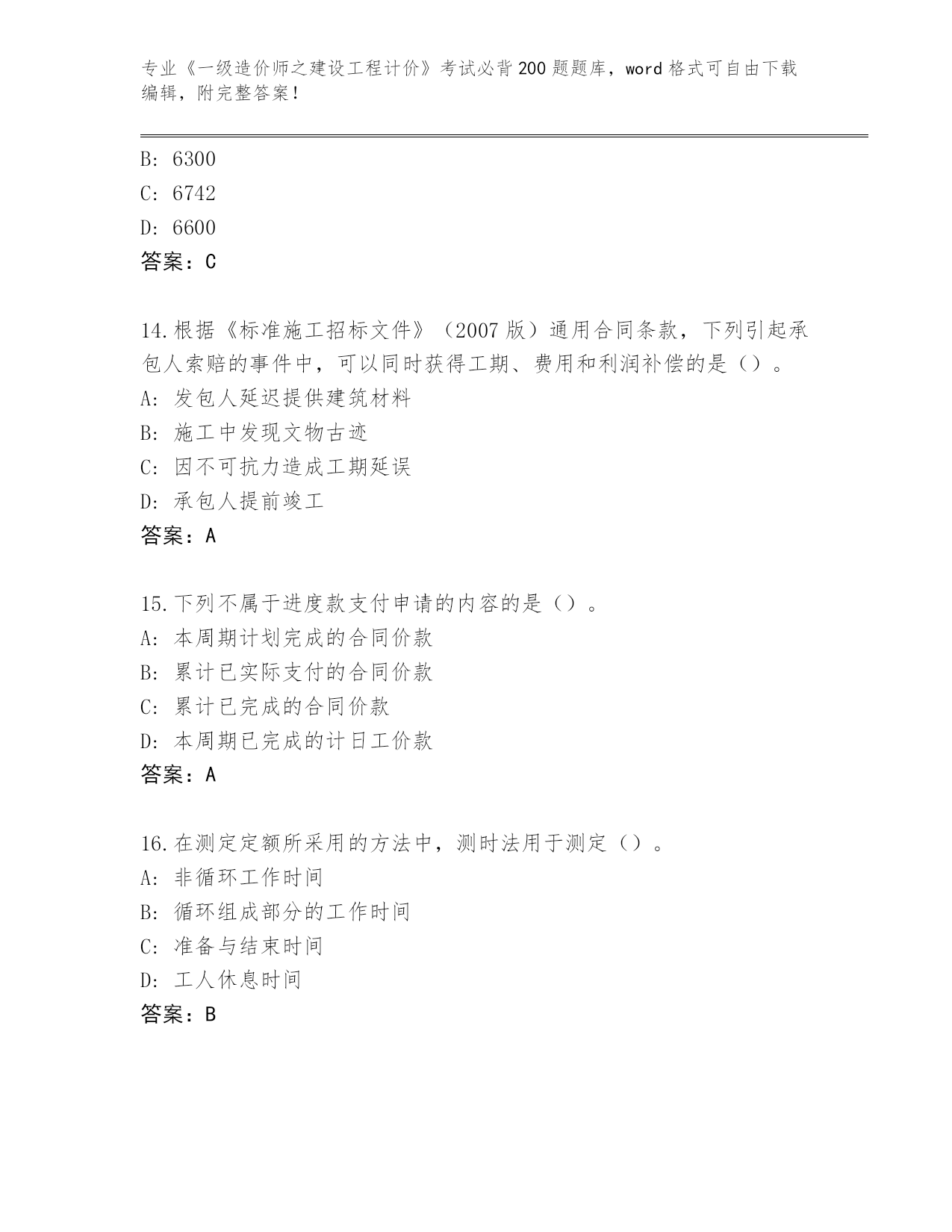 专业《一级造价师之建设工程计价》考试必背200题题库，word格式可自由下载编辑，附完整答案！

B: 6300
C: 6742
D: 6600
答案：C

14.根据《标准施工招标文件》（2007版）通用合同条款，下列引起承包人索赔的事件中，可以同时获得工期、费用和利润补偿的是（）。
A: 发包人延迟提供建筑材料
B: 施工中发现文物古迹
C: 因不可抗力造成工期延误
D: 承包人提前竣工
答案：A

15.下列不属于进度款支付申请的内容的是（）。
A: 本周期计划完成的合同价款
B: 累计已实际支付的合同价款
C: 累计已完成的合同价款
D: 本周期已完成的计日工价款
答案：A

16.在测定定额所采用的方法中，测时法用于测定（）。
A: 非循环工作时间
B: 循环组成部分的工作时间
C: 准备与结束时间
D: 工人休息时间
答案：B